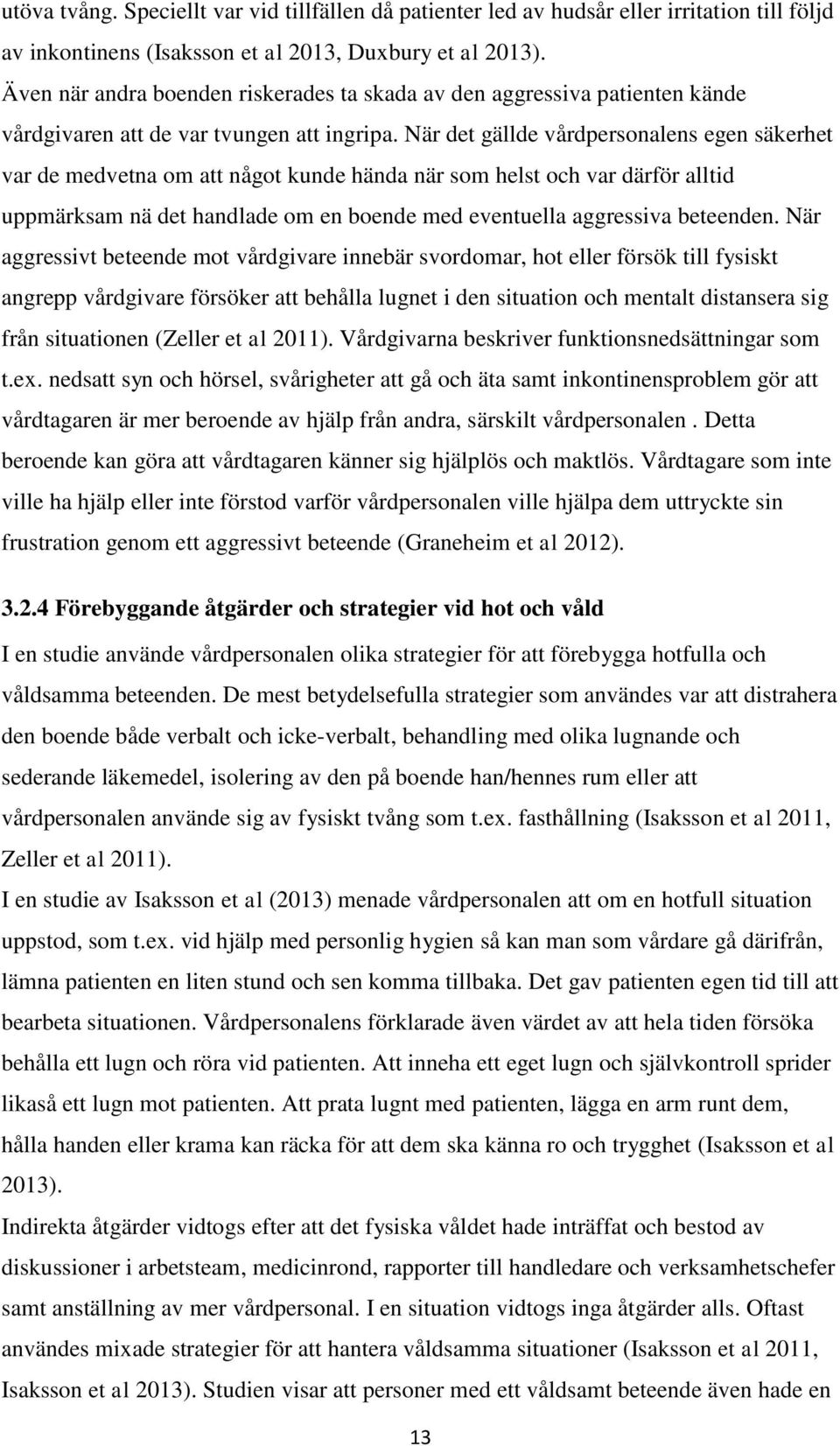 utöva tvång. Speciellt var vid tillfällen då patienter led av hudsår eller irritation till följd av inkontinens (Isaksson et al 2013, Duxbury et al 2013).
Även när andra boenden riskerades ta skada av den aggressiva patienten kände vårdgivaren att de var tvungen att ingripa. När det gällde vårdpersonalens egen säkerhet var de medvetna om att något kunde hända när som helst och var därför alltid uppmärksam nä det handlade om en boende med eventuella aggressiva beteenden. När aggressivt beteende mot vårdgivare innebär svordomar, hot eller försök till fysiskt angrepp vårdgivare försöker att behålla lugnet i den situation och mentalt distansera sig från situationen (Zeller et al 2011). Vårdgivarna beskriver funktionsnedsättningar som t.ex. nedsatt syn och hörsel, svårigheter att gå och äta samt inkontinensproblem gör att vårdtagaren är mer beroende av hjälp från andra, särskilt vårdpersonalen . Detta beroende kan göra att vårdtagaren känner sig hjälplös och maktlös. Vårdtagare som inte ville ha hjälp eller inte förstod varför vårdpersonalen ville hjälpa dem uttryckte sin frustration genom ett aggressivt beteende (Graneheim et al 2012).

3.2.4 Förebyggande åtgärder och strategier vid hot och våld
I en studie använde vårdpersonalen olika strategier för att förebygga hotfulla och våldsamma beteenden. De mest betydelsefulla strategier som användes var att distrahera den boende både verbalt och icke-verbalt, behandling med olika lugnande och sederande läkemedel, isolering av den på boende han/hennes rum eller att vårdpersonalen använde sig av fysiskt tvång som t.ex. fasthållning (Isaksson et al 2011, Zeller et al 2011).
I en studie av Isaksson et al (2013) menade vårdpersonalen att om en hotfull situation uppstod, som t.ex. vid hjälp med personlig hygien så kan man som vårdare gå därifrån, lämna patienten en liten stund och sen komma tillbaka. Det gav patienten egen tid till att bearbeta situationen. Vårdpersonalens förklarade även värdet av att hela tiden försöka behålla ett lugn och röra vid patienten. Att inneha ett eget lugn och självkontroll sprider likaså ett lugn mot patienten. Att prata lugnt med patienten, lägga en arm runt dem, hålla handen eller krama kan räcka för att dem ska känna ro och trygghet (Isaksson et al 2013).
Indirekta åtgärder vidtogs efter att det fysiska våldet hade inträffat och bestod av diskussioner i arbetsteam, medicinrond, rapporter till handledare och verksamhetschefer samt anställning av mer vårdpersonal. I en situation vidtogs inga åtgärder alls. Oftast användes mixade strategier för att hantera våldsamma situationer (Isaksson et al 2011, Isaksson et al 2013). Studien visar att personer med ett våldsamt beteende även hade en

13